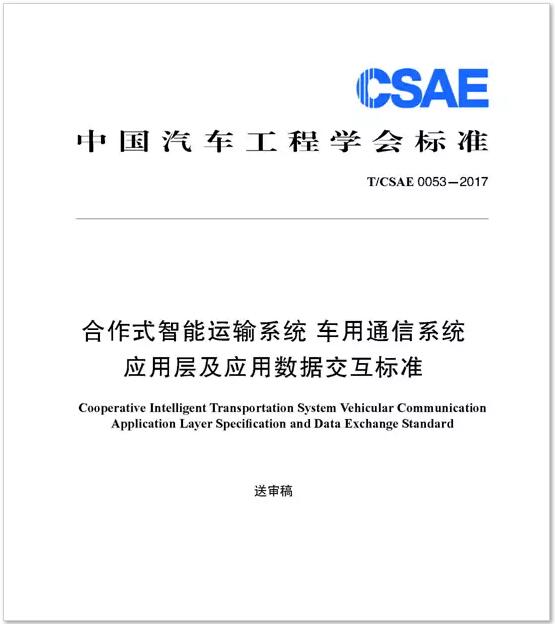 CSAE

中国汽车工程学会标准

T/CSAE 0053—2017

合作式智能运输系统 车用通信系统
应用层及应用数据交互标准

Cooperative Intelligent Transportation System Vehicular Communication
Application Layer Specification and Data Exchange Standard

送审稿